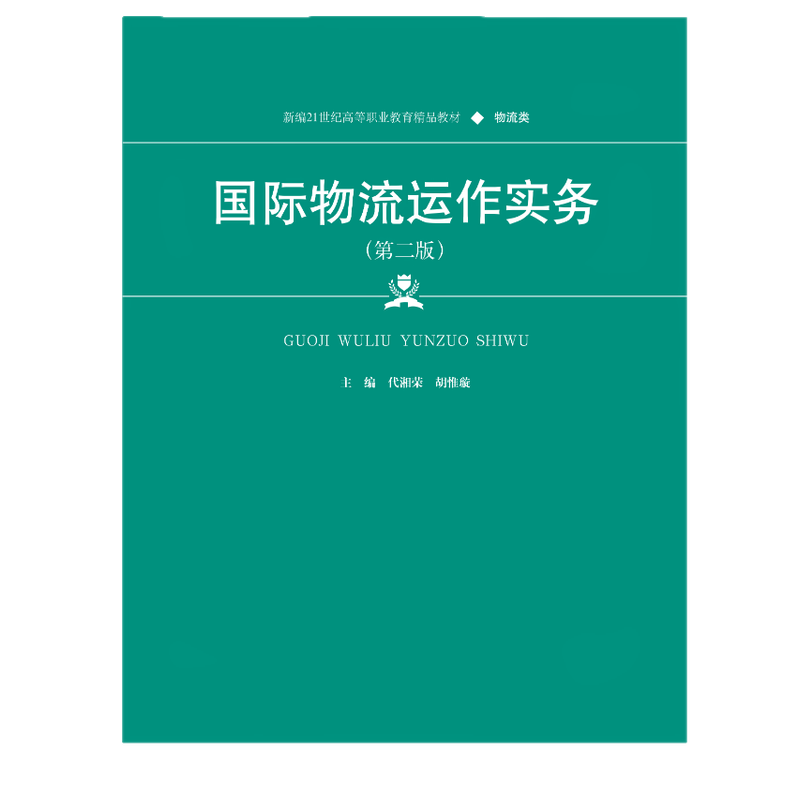 新编21世纪高等职业教育精品教材 ◆ 物流类

国际物流运作实务

（第二版）

GUOJI WULIU YUNZUO SHIWU

主 编 代湘荣 胡惟璇